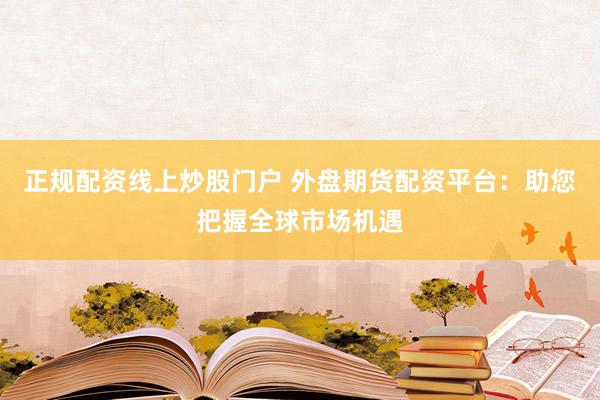 正规配资线上炒股门户 外盘期货配资平台：助您把握全球市场机遇